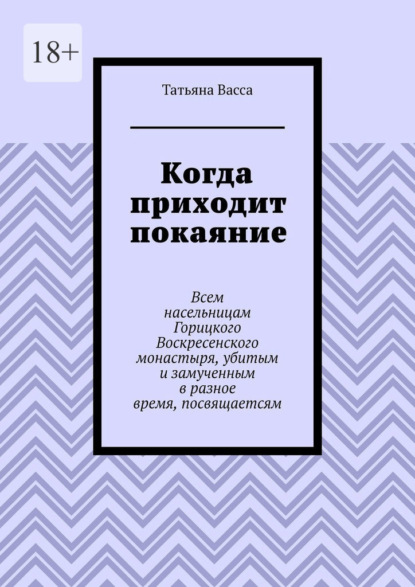 18+

Татьяна Васса

Когда приходит покаяние

Всем насельницам Горицкого Воскресенского монастыря, убитым и замученным в разное время, посвящаетсям